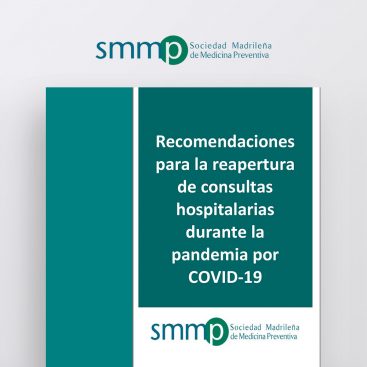 smmp Sociedad Madrileña de Medicina Preventiva

Recomendaciones para la reapertura de consultas hospitalarias durante la pandemia por COVID-19

smmp Sociedad Madrileña de Medicina Preventiva